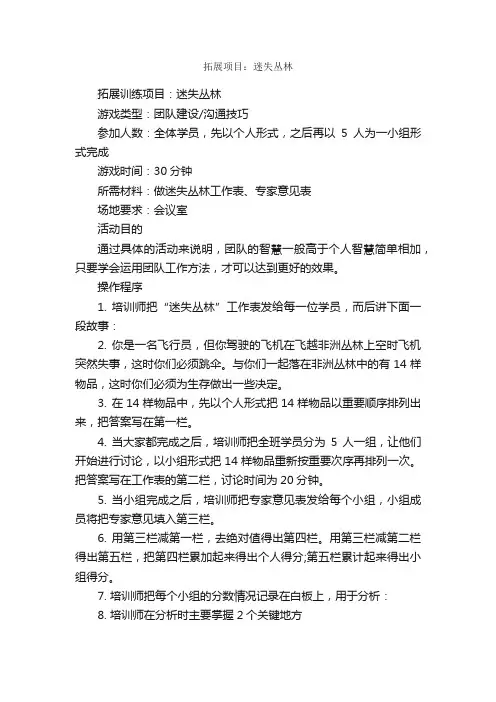 拓展项目：迷失丛林

拓展训练项目：迷失丛林

游戏类型：团队建设/沟通技巧

参加人数：全体学员，先以个人形式，之后再以 5 人为一小组形式完成

游戏时间：30 分钟

所需材料：做迷失丛林工作表、专家意见表

场地要求：会议室

活动目的

通过具体的活动来说明，团队的智慧一般高于个人智慧简单相加，只要学会运用团队工作方法，才可以达到更好的效果。

操作程序

1. 培训师把“迷失丛林”工作表发给每一位学员，而后讲下面一段故事：

2. 你是一名飞行员，但你驾驶的飞机在飞越非洲丛林上空时飞机突然失事，这时你们必须跳伞。与你们一起落在非洲丛林中的有 14 样物品，这时你们必须为生存做出一些决定。

3. 在 14 样物品中，先以个人形式把 14 样物品以重要顺序排列出来，把答案写在第一栏。

4. 当大家都完成之后，培训师把全班学员分为 5 人一组，让他们开始进行讨论，以小组形式把 14 样物品重新按重要次序再排列一次。把答案写在工作表的第二栏，讨论时间为 20 分钟。

5. 当小组完成之后，培训师把专家意见表发给每个小组，小组成员将把专家意见填入第三栏。

6. 用第三栏减第一栏，去绝对值得出第四栏。用第三栏减第二栏得出第五栏，把第四栏累加起来得出个人得分;第五栏累计起来得出小组得分。

7. 培训师把每个小组的分数情况记录在白板上，用于分析：

8. 培训师在分析时主要掌握 2 个关键地方